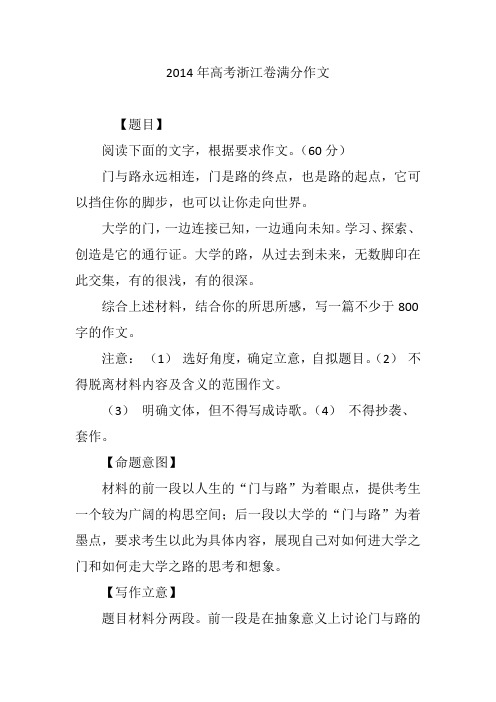 2014年高考浙江卷满分作文

【题目】

阅读下面的文字，根据要求作文。（60分）

门与路永远相连，门是路的终点，也是路的起点，它可以挡住你的脚步，也可以让你走向世界。

大学的门，一边连接已知，一边通向未知。学习、探索、创造是它的通行证。大学的路，从过去到未来，无数脚印在此交集，有的很浅，有的很深。

综合上述材料，结合你的所思所感，写一篇不少于800字的作文。

注意：（1） 选好角度，确定立意，自拟题目。（2） 不得脱离材料内容及含义的范围作文。

（3） 明确文体，但不得写成诗歌。（4） 不得抄袭、套作。

【命题意图】

材料的前一段以人生的“门与路”为着眼点，提供考生一个较为广阔的构思空间；后一段以大学的“门与路”为着墨点，要求考生以此为具体内容，展现自己对如何进大学之门和如何走大学之路的思考和想象。

【写作立意】

题目材料分两段。前一段是在抽象意义上讨论门与路的